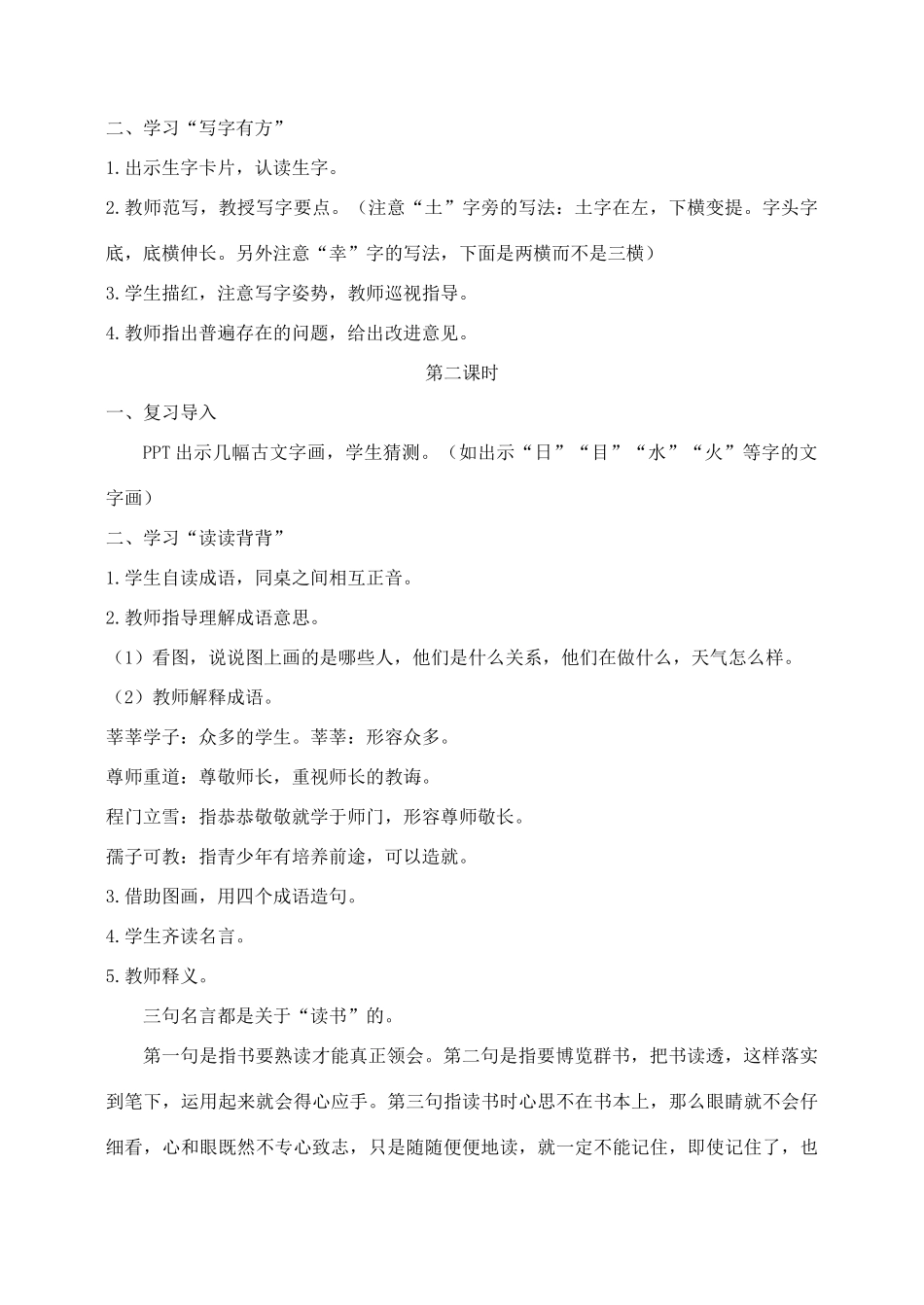 二、学习“写字有方”

1.出示生字卡片，认读生字。

2.教师范写，教授写字要点。（注意“土”字旁的写法：土字在左，下横变提。字头字底，底横伸长。另外注意“幸”字的写法，下面是两横而不是三横）

3.学生描红，注意写字姿势，教师巡视指导。

4.教师指出普遍存在的问题，给出改进意见。

第二课时

一、复习导入

PPT出示几幅古文字画，学生猜测。（如出示“日”“目”“水”“火”等字的文字画）

二、学习“读读背背”

1.学生自读成语，同桌之间相互正音。

2.教师指导理解成语意思。

（1）看图，说说图上画的是哪些人，他们是什么关系，他们在做什么，天气怎么样。

（2）教师解释成语。

莘莘学子：众多的学生。莘莘：形容众多。

尊师重道：尊敬师长，重视师长的教诲。

程门立雪：指恭恭敬敬就学于师门，形容尊师敬长。

孺子可教：指青少年有培养前途，可以造就。

3.借助图画，用四个成语造句。

4.学生齐读名言。

5.教师释义。

三句名言都是关于“读书”的。

第一句是指书要熟读才能真正领会。第二句是指要博览群书，把书读透，这样落实到笔下，运用起来就会得心应手。第三句指读书时心思不在书本上，那么眼睛就不会仔细看，心和眼既然不专心致志，只是随随便便地读，就一定不能记住，即使记住了，也